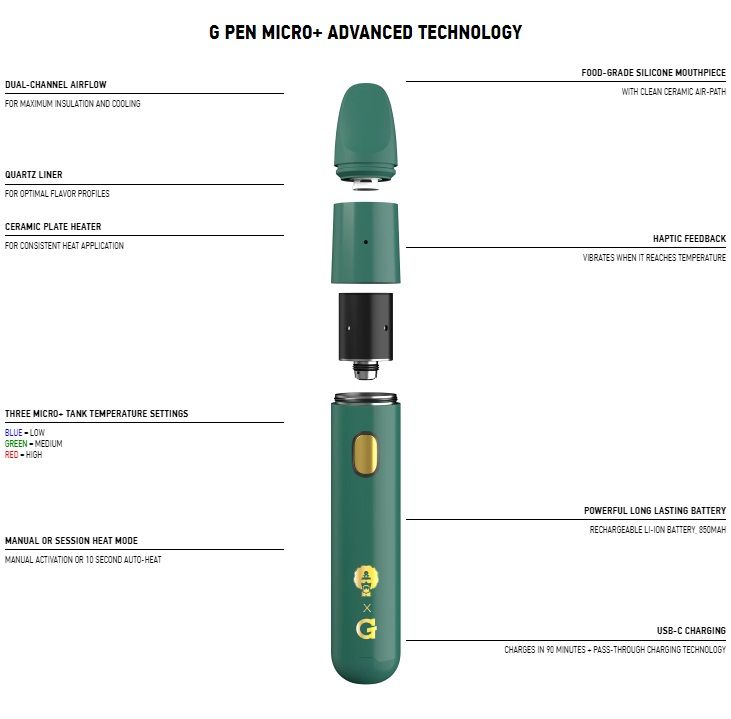 G PEN MICRO+ ADVANCED TECHNOLOGY

DUAL-CHANNEL AIRFLOW
FOR MAXIMUM INSULATION AND COOLING

QUARTZ LINER
FOR OPTIMAL FLAVOR PROFILES

CERAMIC PLATE HEATER
FOR CONSISTENT HEAT APPLICATION

THREE MICRO+ TANK TEMPERATURE SETTINGS
BLUE = LOW
GREEN = MEDIUM
RED = HIGH

MANUAL OR SESSION HEAT MODE
MANUAL ACTIVATION OR 10 SECOND AUTO-HEAT

FOOD-GRADE SILICONE MOUTHPIECE
WITH CLEAN CERAMIC AIR-PATH

HAPTIC FEEDBACK
VIBRATES WHEN IT REACHES TEMPERATURE

POWERFUL LONG LASTING BATTERY
RECHARGEABLE LI-ION BATTERY, 850MAH

USB-C CHARGING
CHARGES IN 90 MINUTES + PASS-THROUGH CHARGING TECHNOLOGY

X
G